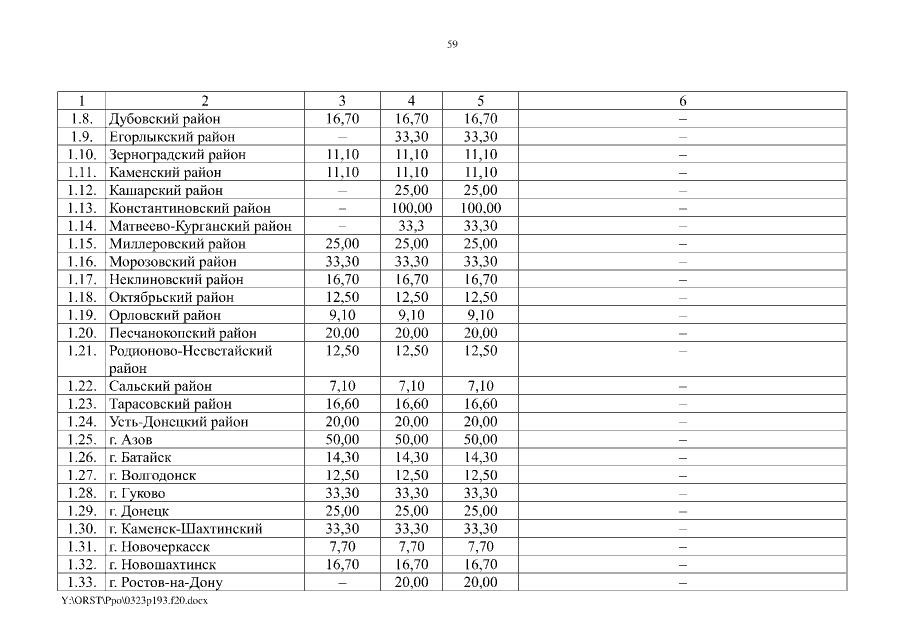 59

| 1 | 2 | 3 | 4 | 5 | 6 |
|---|---|---|---|---|---|
| 1.8. | Дубовский район | 16,70 | 16,70 | 16,70 | – |
| 1.9. | Егорлыкский район | – | 33,30 | 33,30 | – |
| 1.10. | Зерноградский район | 11,10 | 11,10 | 11,10 | – |
| 1.11. | Каменский район | 11,10 | 11,10 | 11,10 | – |
| 1.12. | Кашарский район | – | 25,00 | 25,00 | – |
| 1.13. | Константиновский район | – | 100,00 | 100,00 | – |
| 1.14. | Матвеево-Курганский район | – | 33,3 | 33,30 | – |
| 1.15. | Миллеровский район | 25,00 | 25,00 | 25,00 | – |
| 1.16. | Морозовский район | 33,30 | 33,30 | 33,30 | – |
| 1.17. | Неклиновский район | 16,70 | 16,70 | 16,70 | – |
| 1.18. | Октябрьский район | 12,50 | 12,50 | 12,50 | – |
| 1.19. | Орловский район | 9,10 | 9,10 | 9,10 | – |
| 1.20. | Песчанокопский район | 20,00 | 20,00 | 20,00 | – |
| 1.21. | Родионово-Несветайский район | 12,50 | 12,50 | 12,50 | – |
| 1.22. | Сальский район | 7,10 | 7,10 | 7,10 | – |
| 1.23. | Тарасовский район | 16,60 | 16,60 | 16,60 | – |
| 1.24. | Усть-Донецкий район | 20,00 | 20,00 | 20,00 | – |
| 1.25. | г. Азов | 50,00 | 50,00 | 50,00 | – |
| 1.26. | г. Батайск | 14,30 | 14,30 | 14,30 | – |
| 1.27. | г. Волгодонск | 12,50 | 12,50 | 12,50 | – |
| 1.28. | г. Гуково | 33,30 | 33,30 | 33,30 | – |
| 1.29. | г. Донецк | 25,00 | 25,00 | 25,00 | – |
| 1.30. | г. Каменск-Шахтинский | 33,30 | 33,30 | 33,30 | – |
| 1.31. | г. Новочеркасск | 7,70 | 7,70 | 7,70 | – |
| 1.32. | г. Новошахтинск | 16,70 | 16,70 | 16,70 | – |
| 1.33. | г. Ростов-на-Дону | – | 20,00 | 20,00 | – |

Y:\ORST\Ppo\0323p193.f20.docx